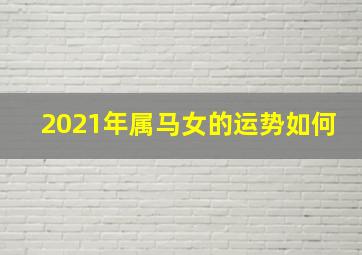 2021年属马女的运势如何